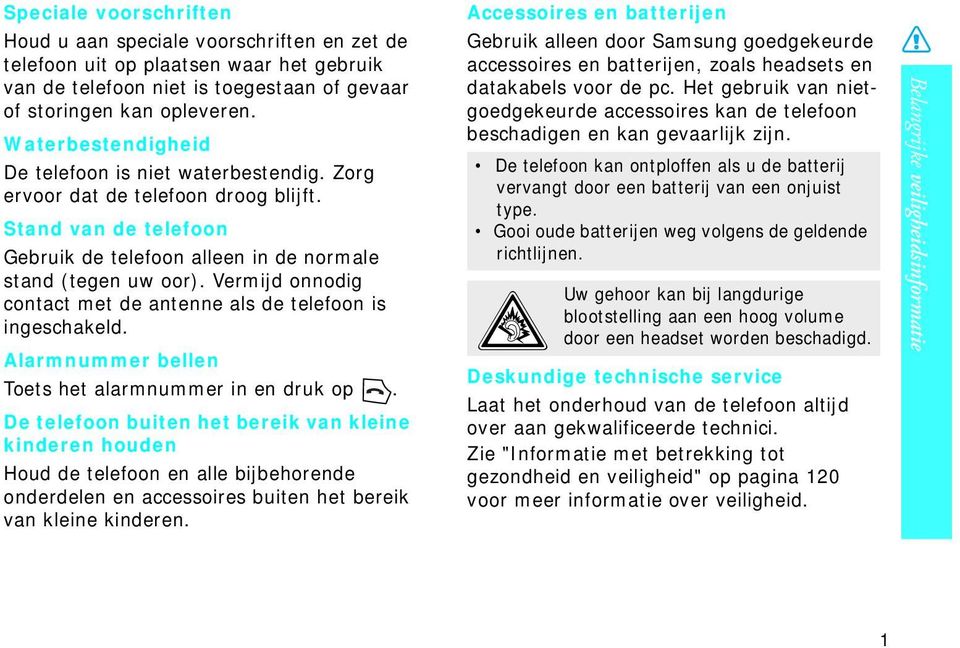 Speciale voorschriften
Houd u aan speciale voorschriften en zet de telefoon uit op plaatsen waar het gebruik van de telefoon niet is toegestaan of gevaar of storingen kan opleveren.

Waterbestendigheid
De telefoon is niet waterbestendig. Zorg ervoor dat de telefoon droog blijft.

Stand van de telefoon
Gebruik de telefoon alleen in de normale stand (tegen uw oor). Vermijd onnodig contact met de antenne als de telefoon is ingeschakeld.

Alarmnummer bellen
Toets het alarmnummer in en druk op .

De telefoon buiten het bereik van kleine kinderen houden
Houd de telefoon en alle bijbehorende onderdelen en accessoires buiten het bereik van kleine kinderen.

Accessoires en batterijen
Gebruik alleen door Samsung goedgekeurde accessoires en batterijen, zoals headsets en datakabels voor de pc. Het gebruik van niet-goedgekeurde accessoires kan de telefoon beschadigen en kan gevaarlijk zijn.

• De telefoon kan ontploffen als u de batterij vervangt door een batterij van een onjuist type.
• Gooi oude batterijen weg volgens de geldende richtlijnen.

Uw gehoor kan bij langdurige blootstelling aan een hoog volume door een headset worden beschadigd.

Deskundige technische service
Laat het onderhoud van de telefoon altijd over aan gekwalificeerde technici.
Zie "Informatie met betrekking tot gezondheid en veiligheid" op pagina 120 voor meer informatie over veiligheid.

Belangrijke veiligheidsinformatie

1